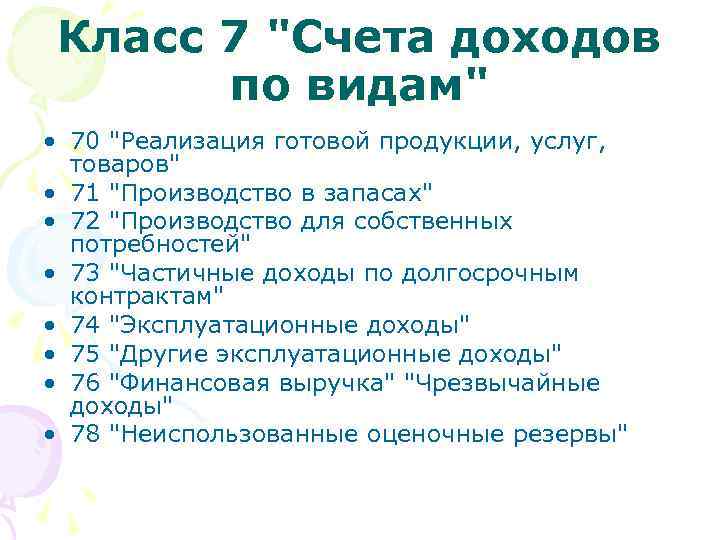 Класс 7 "Счета доходов по видам"

• 70 "Реализация готовой продукции, услуг, товаров"
• 71 "Производство в запасах"
• 72 "Производство для собственных потребностей"
• 73 "Частичные доходы по долгосрочным контрактам"
• 74 "Эксплуатационные доходы"
• 75 "Другие эксплуатационные доходы"
• 76 "Финансовая выручка" "Чрезвычайные доходы"
• 78 "Неиспользованные оценочные резервы"